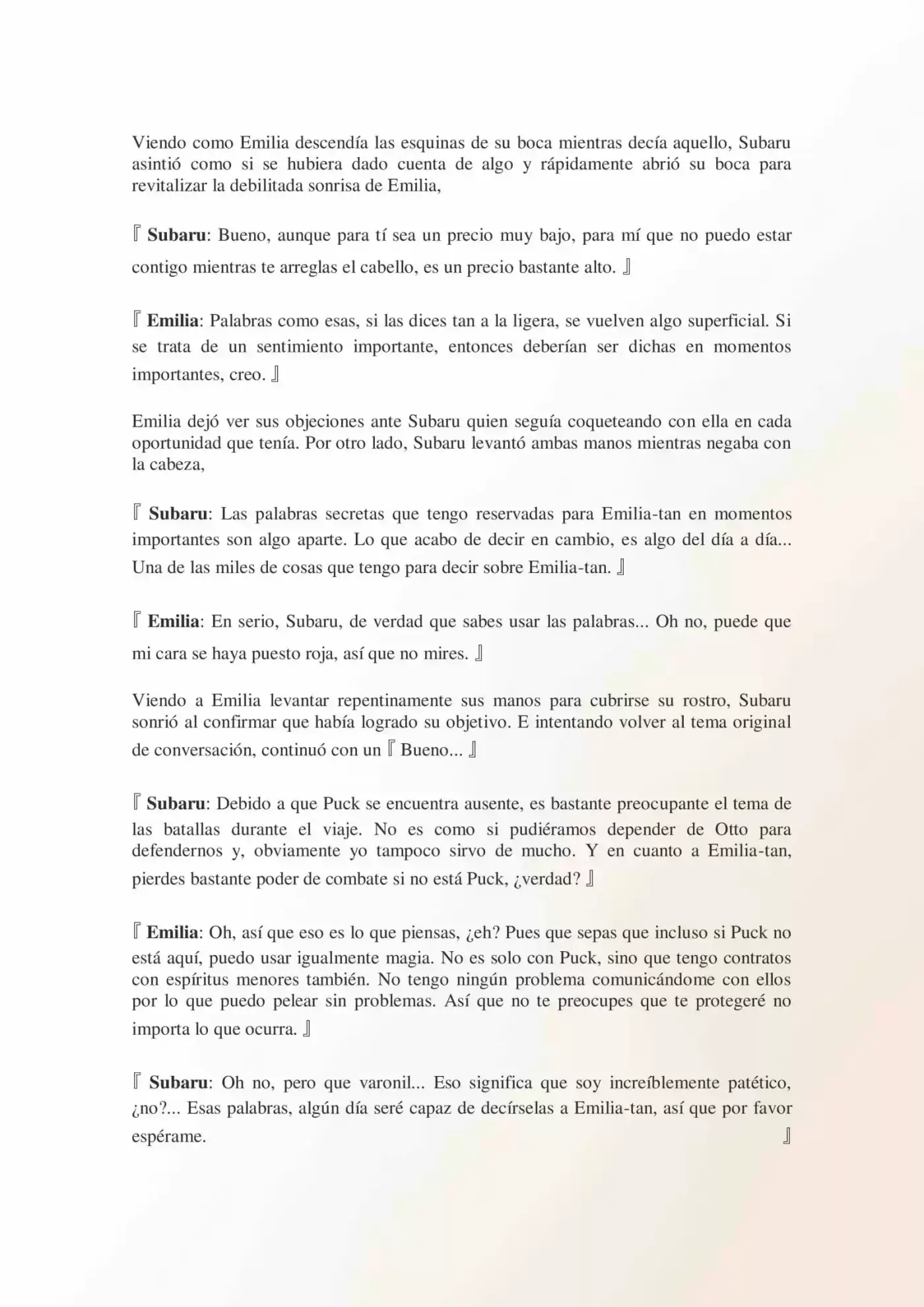 Viendo como Emilia descendía las esquinas de su boca mientras decía aquello, Subaru asintió como si se hubiera dado cuenta de algo y rápidamente abrió su boca para revitalizar la debilitada sonrisa de Emilia,

『 Subaru: Bueno, aunque para tí sea un precio muy bajo, para mí que no puedo estar contigo mientras te arreglas el cabello, es un precio bastante alto. 』

『 Emilia: Palabras como esas, si las dices tan a la ligera, se vuelven algo superficial. Si se trata de un sentimiento importante, entonces deberían ser dichas en momentos importantes, creo. 』

Emilia dejó ver sus objeciones ante Subaru quien seguía coqueteando con ella en cada oportunidad que tenía. Por otro lado, Subaru levantó ambas manos mientras negaba con la cabeza,

『 Subaru: Las palabras secretas que tengo reservadas para Emilia-tan en momentos importantes son algo aparte. Lo que acabo de decir en cambio, es algo del día a día... Una de las miles de cosas que tengo para decir sobre Emilia-tan. 』

『 Emilia: En serio, Subaru, de verdad que sabes usar las palabras... Oh no, puede que mi cara se haya puesto roja, así que no mires. 』

Viendo a Emilia levantar repentinamente sus manos para cubrirse su rostro, Subaru sonrió al confirmar que había logrado su objetivo. E intentando volver al tema original de conversación, continuó con un 『 Bueno... 』

『 Subaru: Debido a que Puck se encuentra ausente, es bastante preocupante el tema de las batallas durante el viaje. No es como si pudiéramos depender de Otto para defendernos y, obviamente yo tampoco sirvo de mucho. Y en cuanto a Emilia-tan, pierdes bastante poder de combate si no está Puck, ¿verdad? 』

『 Emilia: Oh, así que eso es lo que piensas, ¿eh? Pues que sepas que incluso si Puck no está aquí, puedo usar igualmente magia. No es solo con Puck, sino que tengo contratos con espíritus menores también. No tengo ningún problema comunicándome con ellos por lo que puedo pelear sin problemas. Así que no te preocupes que te protegeré no importa lo que ocurra. 』

『 Subaru: Oh no, pero que varonil... Eso significa que soy increíblemente patético, ¿no?... Esas palabras, algún día seré capaz de decírselas a Emilia-tan, así que por favor espérame. 』